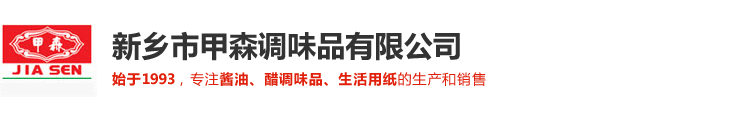 甲森
JIA SEN
新乡市甲森调味品有限公司
始于1993，专注酱油、醋调味品、生活用纸的生产和销售